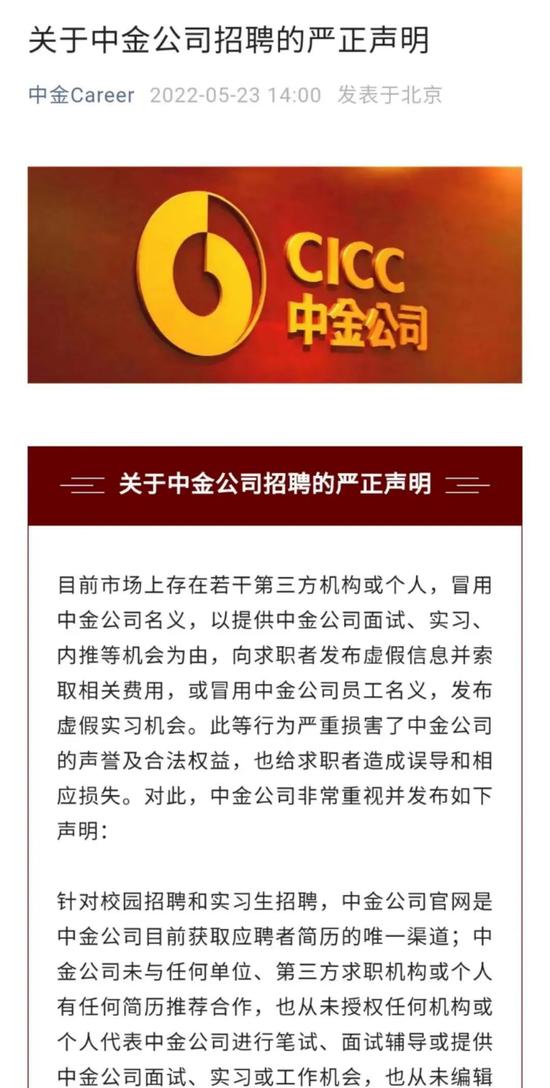 关于中金公司招聘的严正声明

中金Career 2022-05-23 14:00 发表于北京

CICC
中金公司

关于中金公司招聘的严正声明

目前市场上存在若干第三方机构或个人，冒用中金公司名义，以提供中金公司面试、实习、内推等机会为由，向求职者发布虚假信息并索取相关费用，或冒用中金公司员工名义，发布虚假实习机会。此等行为严重损害了中金公司的声誉及合法权益，也给求职者造成误导和相应损失。对此，中金公司非常重视并发布如下声明：

针对校园招聘和实习生招聘，中金公司官网是中金公司目前获取应聘者简历的唯一渠道；中金公司未与任何单位、第三方求职机构或个人有任何简历推荐合作，也从未授权任何机构或个人代表中金公司进行笔试、面试辅导或提供中金公司面试、实习或工作机会，也从未编辑